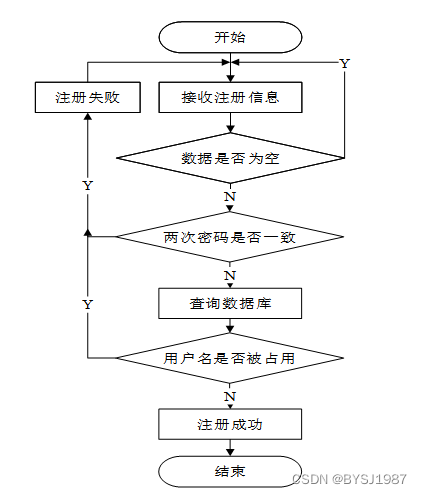 开始

Y

注册失败

接收注册信息

数据是否为空

Y

N

两次密码是否一致

N

Y

查询数据库

用户名是否被占用

N

注册成功

结束

CSDN @BYSJ1987